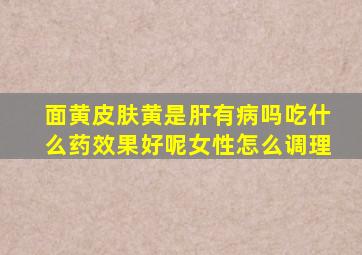 面黄皮肤黄是肝有病吗吃什么药效果好呢女性怎么调理